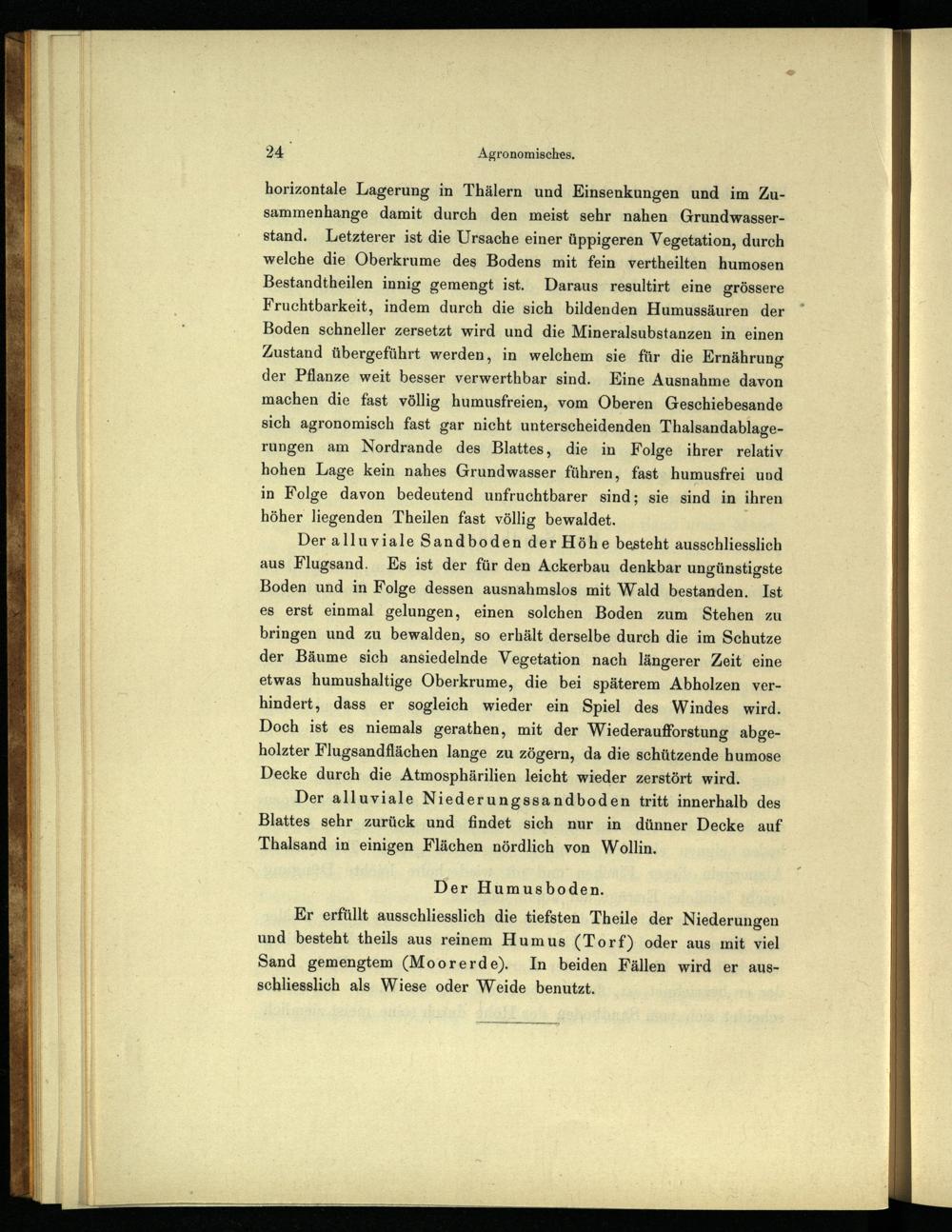 24 Agronomisches.

horizontale Lagerung in Thälern und Einsenkungen und im Zusammenhange damit durch den meist sehr nahen Grundwasserstand. Letzterer ist die Ursache einer üppigeren Vegetation, durch welche die Oberkrume des Bodens mit fein vertheilten humosen Bestandtheilen innig gemengt ist. Daraus resultirt eine grössere Fruchtbarkeit, indem durch die sich bildenden Humussäuren der Boden schneller zersetzt wird und die Mineralsubstanzen in einen Zustand übergeführt werden, in welchem sie für die Ernährung der Pflanze weit besser verwerthbar sind. Eine Ausnahme davon machen die fast völlig humusfreien, vom Oberen Geschiebesande sich agronomisch fast gar nicht unterscheidenden Thalsandablagerungen am Nordrande des Blattes, die in Folge ihrer relativ hohen Lage kein nahes Grundwasser führen, fast humusfrei und in Folge davon bedeutend unfruchtbarer sind; sie sind in ihren höher liegenden Theilen fast völlig bewaldet.

Der alluviale Sandboden der Höhe besteht ausschliesslich aus Flugsand. Es ist der für den Ackerbau denkbar ungünstigste Boden und in Folge dessen ausnahmslos mit Wald bestanden. Ist es erst einmal gelungen, einen solchen Boden zum Stehen zu bringen und zu bewalden, so erhält derselbe durch die im Schutze der Bäume sich ansiedelnde Vegetation nach längerer Zeit eine etwas humushaltige Oberkrume, die bei späterem Abholzen verhindert, dass er sogleich wieder ein Spiel des Windes wird. Doch ist es niemals gerathen, mit der Wiederaufforstung abgeholzter Flugsandflächen lange zu zögern, da die schützende humose Decke durch die Atmosphärilien leicht wieder zerstört wird.

Der alluviale Niederungssandboden tritt innerhalb des Blattes sehr zurück und findet sich nur in dünner Decke auf Thalsand in einigen Flächen nördlich von Wollin.

Der Humusboden.

Er erfüllt ausschliesslich die tiefsten Theile der Niederungen und besteht theils aus reinem Humus (Torf) oder aus mit viel Sand gemengtem (Moorerde). In beiden Fällen wird er ausschliesslich als Wiese oder Weide benutzt.